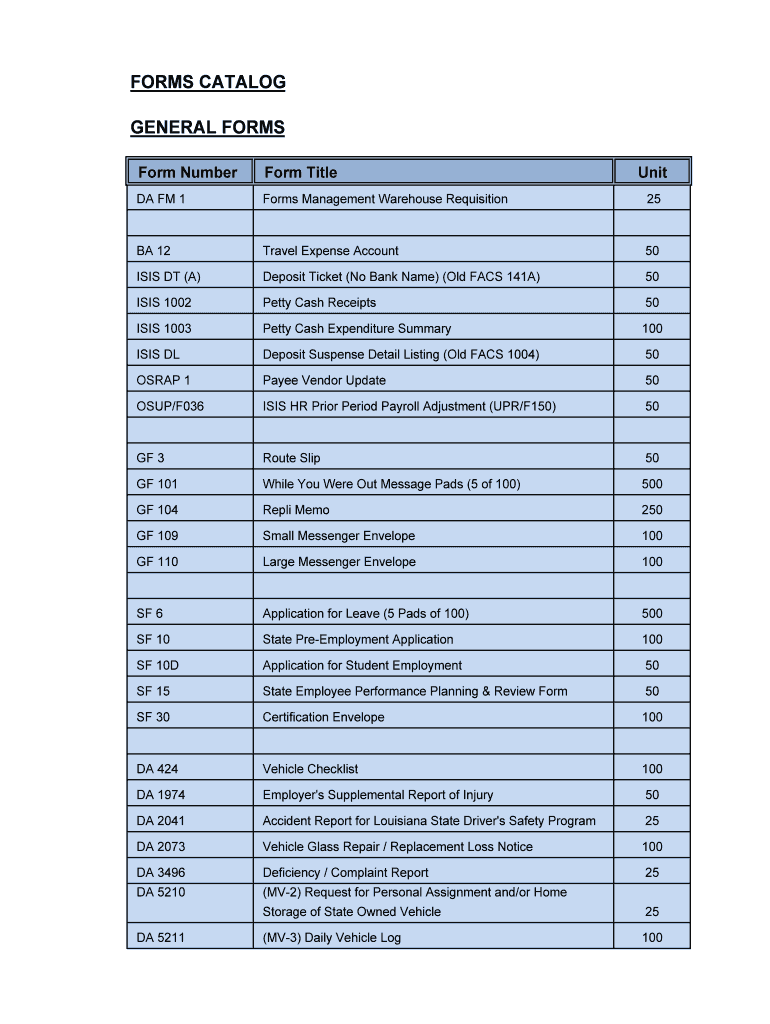 FORMS CATALOG

GENERAL FORMS

| Form Number | Form Title | Unit |
|---|---|---|
| DA FM 1 | Forms Management Warehouse Requisition | 25 |
| | | |
| BA 12 | Travel Expense Account | 50 |
| ISIS DT (A) | Deposit Ticket (No Bank Name) (Old FACS 141A) | 50 |
| ISIS 1002 | Petty Cash Receipts | 50 |
| ISIS 1003 | Petty Cash Expenditure Summary | 100 |
| ISIS DL | Deposit Suspense Detail Listing (Old FACS 1004) | 50 |
| OSRAP 1 | Payee Vendor Update | 50 |
| OSUP/F036 | ISIS HR Prior Period Payroll Adjustment (UPR/F150) | 50 |
| | | |
| GF 3 | Route Slip | 50 |
| GF 101 | While You Were Out Message Pads (5 of 100) | 500 |
| GF 104 | Repli Memo | 250 |
| GF 109 | Small Messenger Envelope | 100 |
| GF 110 | Large Messenger Envelope | 100 |
| | | |
| SF 6 | Application for Leave (5 Pads of 100) | 500 |
| SF 10 | State Pre-Employment Application | 100 |
| SF 10D | Application for Student Employment | 50 |
| SF 15 | State Employee Performance Planning & Review Form | 50 |
| SF 30 | Certification Envelope | 100 |
| | | |
| DA 424 | Vehicle Checklist | 100 |
| DA 1974 | Employer's Supplemental Report of Injury | 50 |
| DA 2041 | Accident Report for Louisiana State Driver's Safety Program | 25 |
| DA 2073 | Vehicle Glass Repair / Replacement Loss Notice | 100 |
| DA 3496 | Deficiency / Complaint Report | 25 |
| DA 5210 | (MV-2) Request for Personal Assignment and/or Home Storage of State Owned Vehicle | 25 |
| DA 5211 | (MV-3) Daily Vehicle Log | 100 |